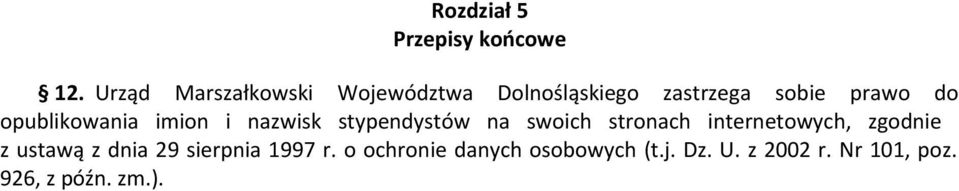 Rozdział 5
Przepisy końcowe

§ 12. Urząd Marszałkowski Województwa Dolnośląskiego zastrzega sobie prawo do opublikowania imion i nazwisk stypendystów na swoich stronach internetowych, zgodnie z ustawą z dnia 29 sierpnia 1997 r. o ochronie danych osobowych (t.j. Dz. U. z 2002 r. Nr 101, poz. 926, z późn. zm.).